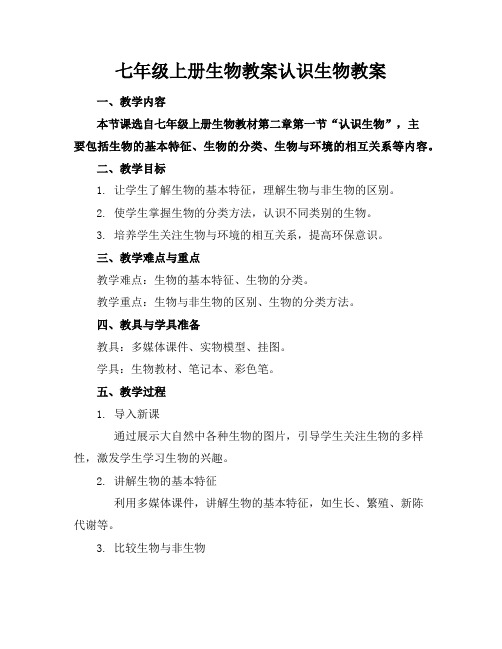 七年级上册生物教案认识生物教案

一、教学内容

本节课选自七年级上册生物教材第二章第一节“认识生物”，主要包括生物的基本特征、生物的分类、生物与环境的相互关系等内容。

二、教学目标

1. 让学生了解生物的基本特征，理解生物与非生物的区别。

2. 使学生掌握生物的分类方法，认识不同类别的生物。

3. 培养学生关注生物与环境的相互关系，提高环保意识。

三、教学难点与重点

教学难点：生物的基本特征、生物的分类。

教学重点：生物与非生物的区别、生物的分类方法。

四、教具与学具准备

教具：多媒体课件、实物模型、挂图。

学具：生物教材、笔记本、彩色笔。

五、教学过程

1. 导入新课

通过展示大自然中各种生物的图片，引导学生关注生物的多样性，激发学生学习生物的兴趣。

2. 讲解生物的基本特征

利用多媒体课件，讲解生物的基本特征，如生长、繁殖、新陈代谢等。

3. 比较生物与非生物